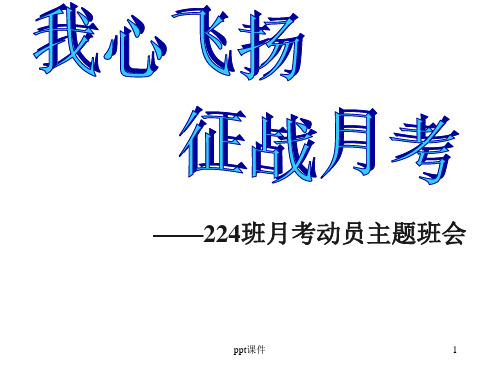 我心飞扬

征战月考

——224班月考动员主题班会

ppt课件

1